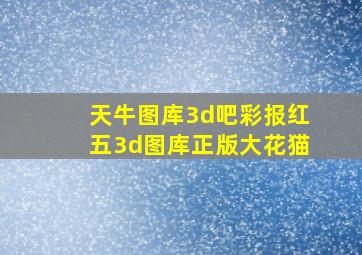 天牛图库3d吧彩报红五3d图库正版大花猫